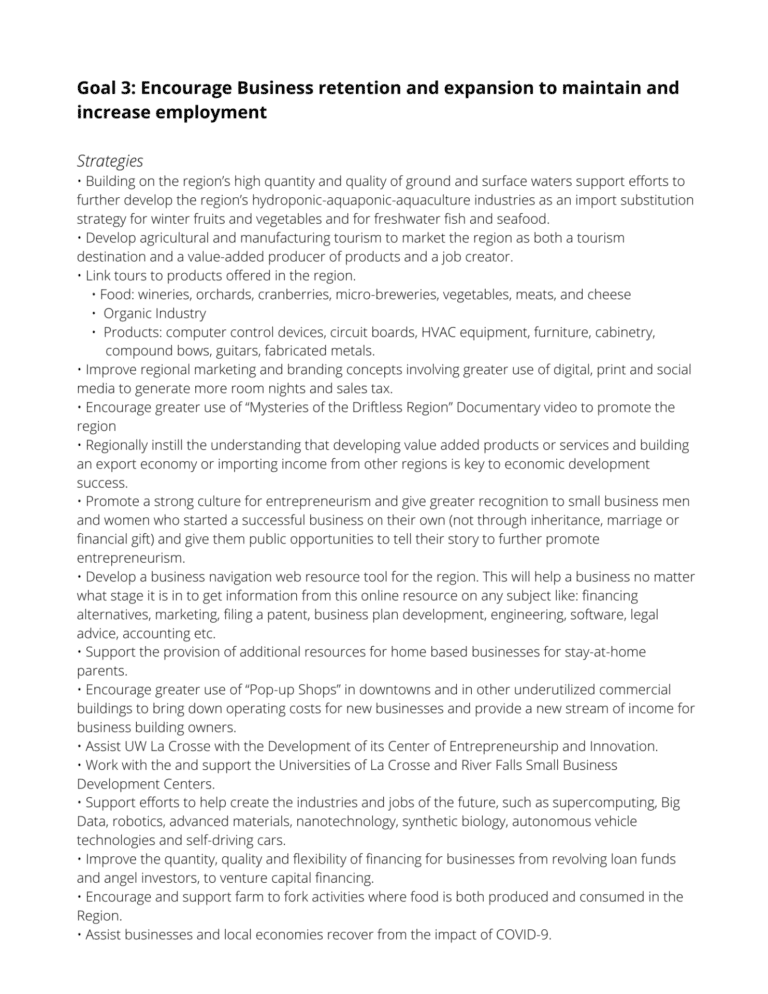 Goal 3: Encourage Business retention and expansion to maintain and increase employment

Strategies
• Building on the region's high quantity and quality of ground and surface waters support efforts to further develop the region's hydroponic-aquaponic-aquaculture industries as an import substitution strategy for winter fruits and vegetables and for freshwater fish and seafood.
• Develop agricultural and manufacturing tourism to market the region as both a tourism destination and a value-added producer of products and a job creator.
• Link tours to products offered in the region.
• Food: wineries, orchards, cranberries, micro-breweries, vegetables, meats, and cheese
• Organic Industry
• Products: computer control devices, circuit boards, HVAC equipment, furniture, cabinetry, compound bows, guitars, fabricated metals.
• Improve regional marketing and branding concepts involving greater use of digital, print and social media to generate more room nights and sales tax.
• Encourage greater use of "Mysteries of the Driftless Region" Documentary video to promote the region
• Regionally instill the understanding that developing value added products or services and building an export economy or importing income from other regions is key to economic development success.
• Promote a strong culture for entrepreneurism and give greater recognition to small business men and women who started a successful business on their own (not through inheritance, marriage or financial gift) and give them public opportunities to tell their story to further promote entrepreneurism.
• Develop a business navigation web resource tool for the region. This will help a business no matter what stage it is in to get information from this online resource on any subject like: financing alternatives, marketing, filing a patent, business plan development, engineering, software, legal advice, accounting etc.
• Support the provision of additional resources for home based businesses for stay-at-home parents.
• Encourage greater use of "Pop-up Shops" in downtowns and in other underutilized commercial buildings to bring down operating costs for new businesses and provide a new stream of income for business building owners.
• Assist UW La Crosse with the Development of its Center of Entrepreneurship and Innovation.
• Work with the and support the Universities of La Crosse and River Falls Small Business Development Centers.
• Support efforts to help create the industries and jobs of the future, such as supercomputing, Big Data, robotics, advanced materials, nanotechnology, synthetic biology, autonomous vehicle technologies and self-driving cars.
• Improve the quantity, quality and flexibility of financing for businesses from revolving loan funds and angel investors, to venture capital financing.
• Encourage and support farm to fork activities where food is both produced and consumed in the Region.
• Assist businesses and local economies recover from the impact of COVID-9.